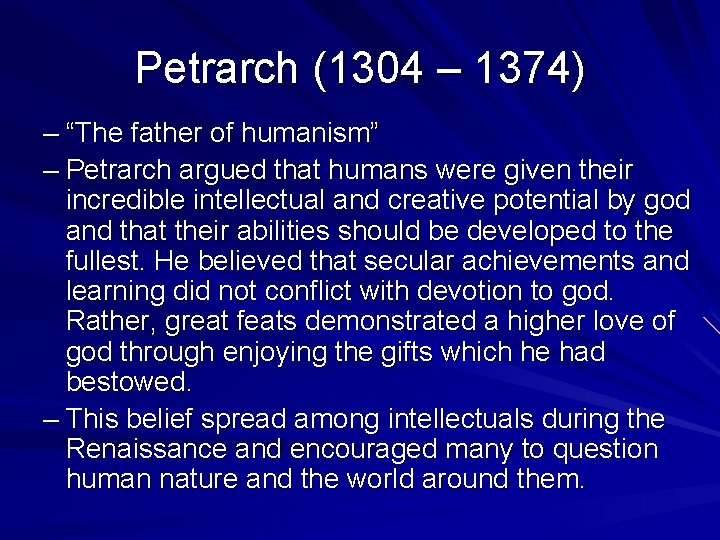 Petrarch (1304 – 1374)

– “The father of humanism”

– Petrarch argued that humans were given their incredible intellectual and creative potential by god and that their abilities should be developed to the fullest. He believed that secular achievements and learning did not conflict with devotion to god. Rather, great feats demonstrated a higher love of god through enjoying the gifts which he had bestowed.

– This belief spread among intellectuals during the Renaissance and encouraged many to question human nature and the world around them.